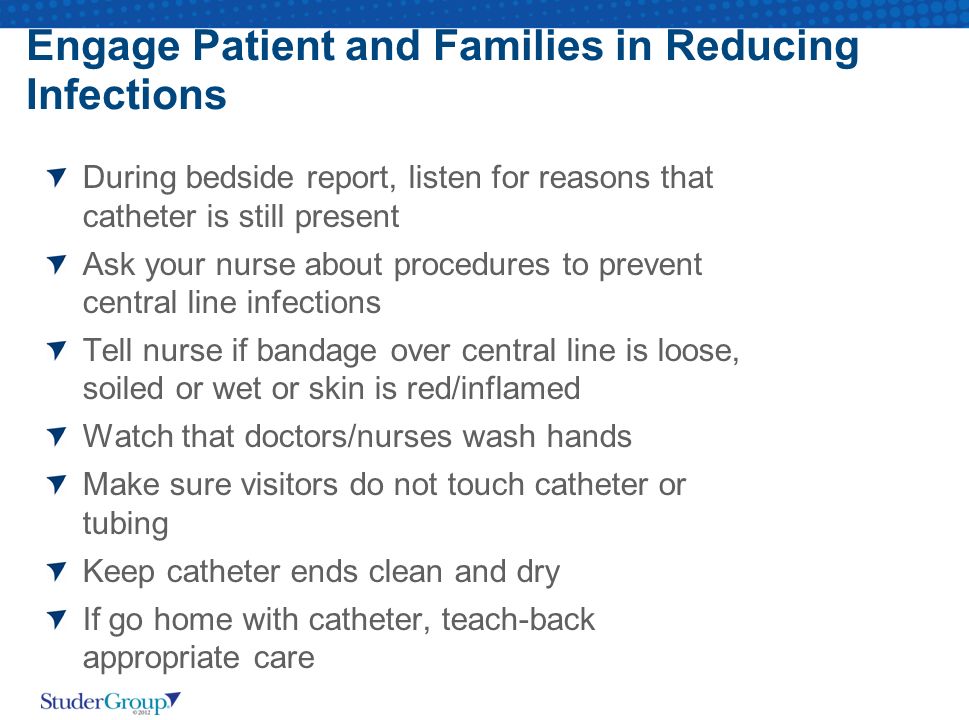 Engage Patient and Families in Reducing Infections

During bedside report, listen for reasons that catheter is still present

Ask your nurse about procedures to prevent central line infections

Tell nurse if bandage over central line is loose, soiled or wet or skin is red/inflamed

Watch that doctors/nurses wash hands

Make sure visitors do not touch catheter or tubing

Keep catheter ends clean and dry

If go home with catheter, teach-back appropriate care

StuderGroup ©2012